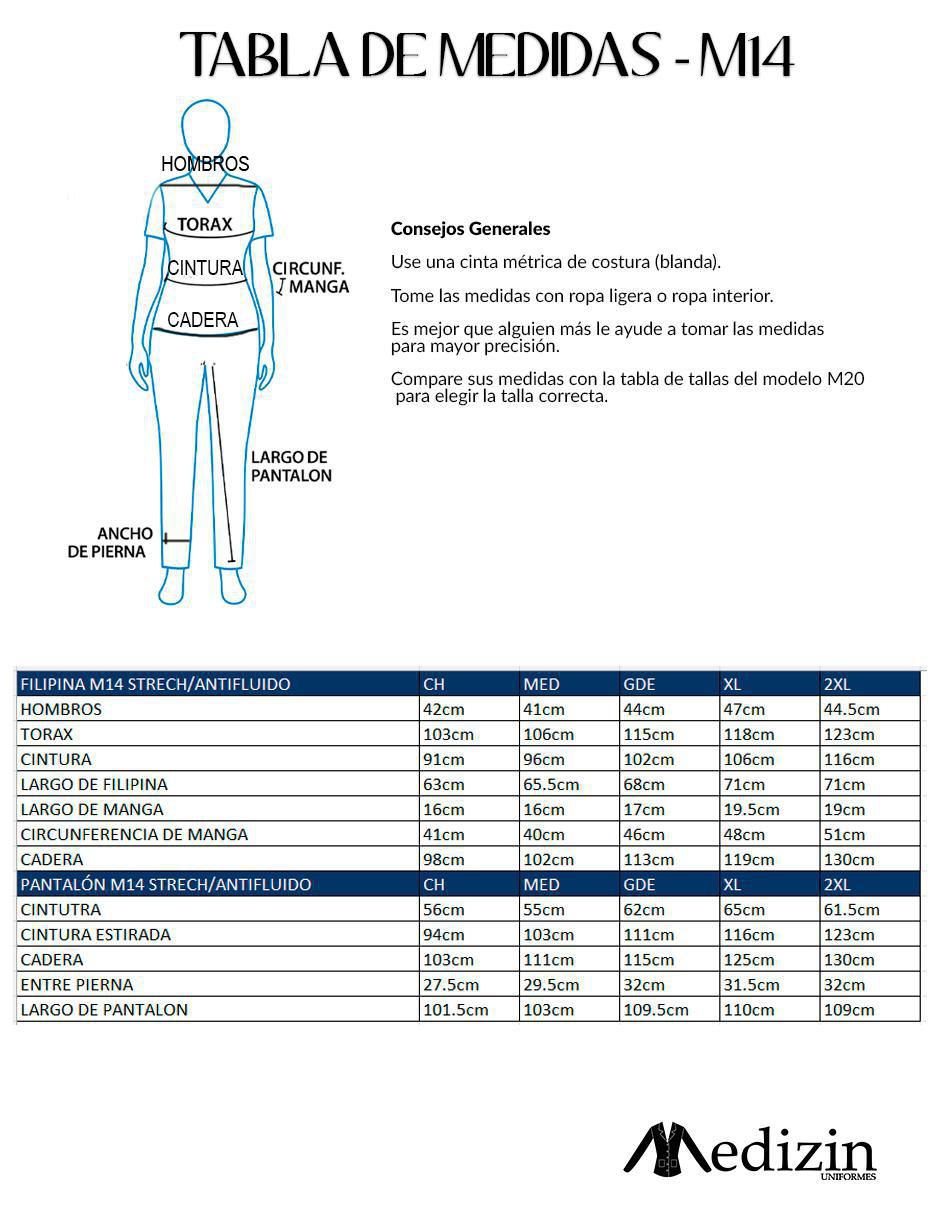 TABLA DE MEDIDAS - M14

HOMBROS

TORAX

CINTURA

CIRCUNF. MANGA

CADERA

LARGO DE PANTALON

ANCHO DE PIERNA

Consejos Generales

Use una cinta métrica de costura (blanda).

Tome las medidas con ropa ligera o ropa interior.

Es mejor que alguien más le ayude a tomar las medidas para mayor precisión.

Compare sus medidas con la tabla de tallas del modelo M20 para elegir la talla correcta.

| FILIPINA M14 STRECH/ANTIFLUIDO | CH | MED | GDE | XL | 2XL |
|---|---|---|---|---|---|
| HOMBROS | 42cm | 41cm | 44cm | 47cm | 44.5cm |
| TORAX | 103cm | 106cm | 115cm | 118cm | 123cm |
| CINTURA | 91cm | 96cm | 102cm | 106cm | 116cm |
| LARGO DE FILIPINA | 63cm | 65.5cm | 68cm | 71cm | 71cm |
| LARGO DE MANGA | 16cm | 16cm | 17cm | 19.5cm | 19cm |
| CIRCUNFERENCIA DE MANGA | 41cm | 40cm | 46cm | 48cm | 51cm |
| CADERA | 98cm | 102cm | 113cm | 119cm | 130cm |
| PANTALÓN M14 STRECH/ANTIFLUIDO | CH | MED | GDE | XL | 2XL |
| CINTUTRA | 56cm | 55cm | 62cm | 65cm | 61.5cm |
| CINTURA ESTIRADA | 94cm | 103cm | 111cm | 116cm | 123cm |
| CADERA | 103cm | 111cm | 115cm | 125cm | 130cm |
| ENTRE PIERNA | 27.5cm | 29.5cm | 32cm | 31.5cm | 32cm |
| LARGO DE PANTALON | 101.5cm | 103cm | 109.5cm | 110cm | 109cm |

Medizin
UNIFORMES